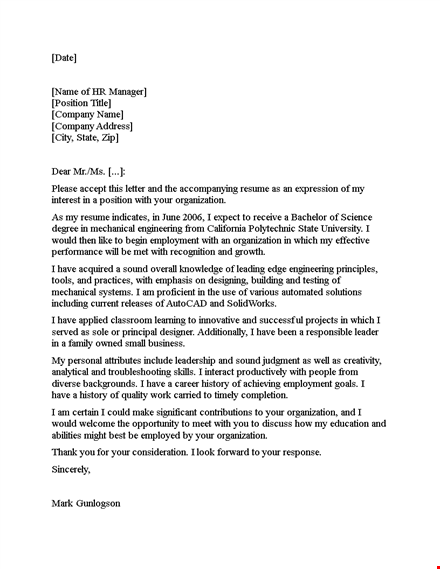 [Date]

[Name of HR Manager]
[Position Title]
[Company Name]
[Company Address]
[City, State, Zip]

Dear Mr./Ms. [...]:

Please accept this letter and the accompanying resume as an expression of my interest in a position with your organization.

As my resume indicates, in June 2006, I expect to receive a Bachelor of Science degree in mechanical engineering from California Polytechnic State University. I would then like to begin employment with an organization in which my effective performance will be met with recognition and growth.

I have acquired a sound overall knowledge of leading edge engineering principles, tools, and practices, with emphasis on designing, building and testing of mechanical systems. I am proficient in the use of various automated solutions including current releases of AutoCAD and SolidWorks.

I have applied classroom learning to innovative and successful projects in which I served as sole or principal designer. Additionally, I have been a responsible leader in a family owned small business.

My personal attributes include leadership and sound judgment as well as creativity, analytical and troubleshooting skills. I interact productively with people from diverse backgrounds. I have a career history of achieving employment goals. I have a history of quality work carried to timely completion.

I am certain I could make significant contributions to your organization, and I would welcome the opportunity to meet with you to discuss how my education and abilities might best be employed by your organization.

Thank you for your consideration. I look forward to your response.

Sincerely,

Mark Gunlogson